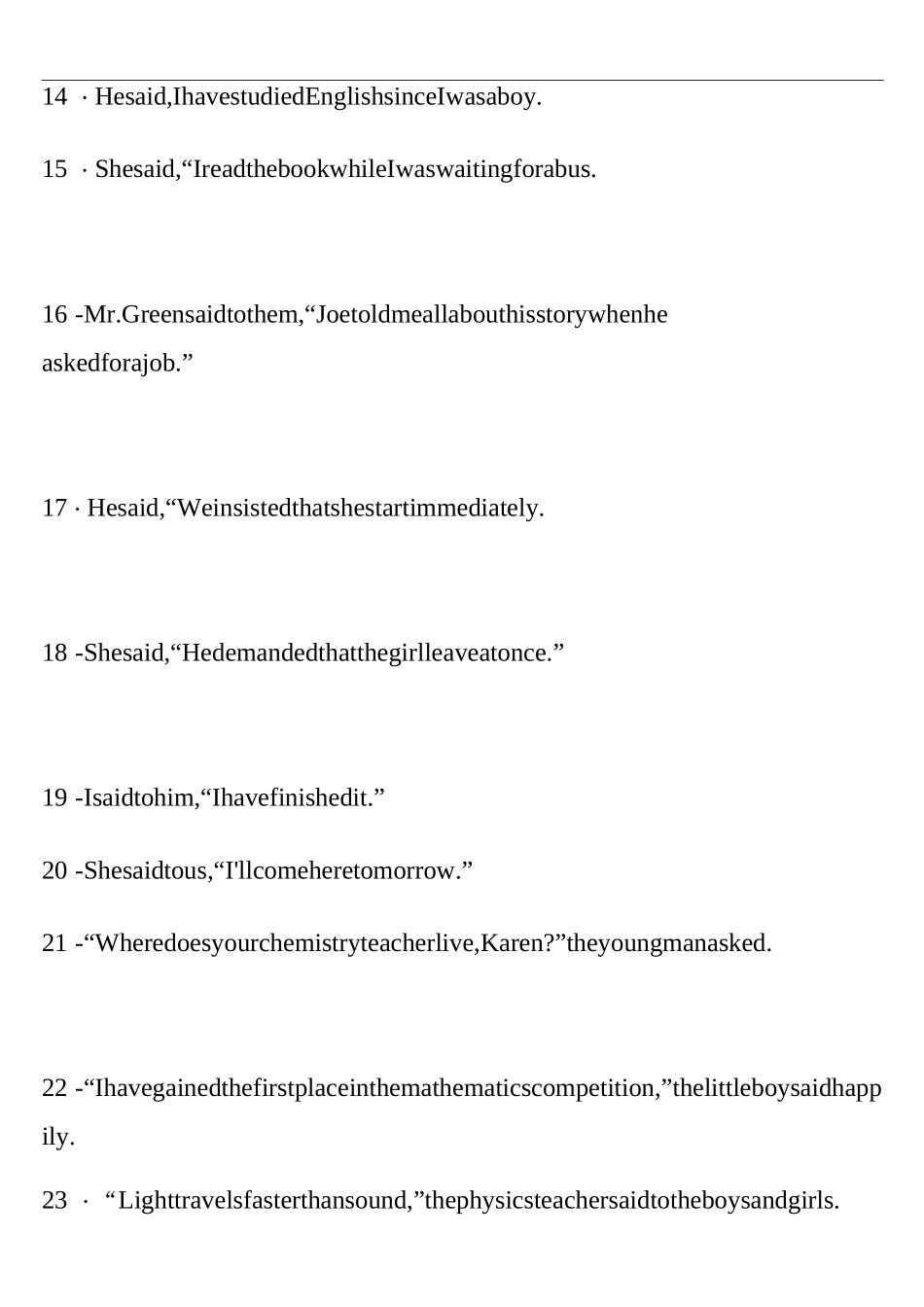 14 · Hesaid,IhavestudiedEnglishsinceIwasaboy.

15 · Shesaid,“IreadthebookwhileIwaswaitingforabus.

16 -Mr.Greensaidtothem,“Joetoldmeallabouthisstorywhenhe askedforajob.”

17 · Hesaid,“Weinsistedthatshestartimmediately.

18 -Shesaid,“Hedemandedthatthegirlleaveatonce.”

19 -Isaidtohim,“Ihavefinishedit.”

20 -Shesaidtous,“I'llcomeheretomorrow.”

21 -“Wheredoesyourchemistryteacherlive,Karen?”theyoungmanasked.

22 -“Ihavegainedthefirstplaceinthemathematicscompetition,”thelittleboysaidhappily.

23 · “Lighttravelsfasterthansound,”thephysicsteachersaidtotheboysandgirls.